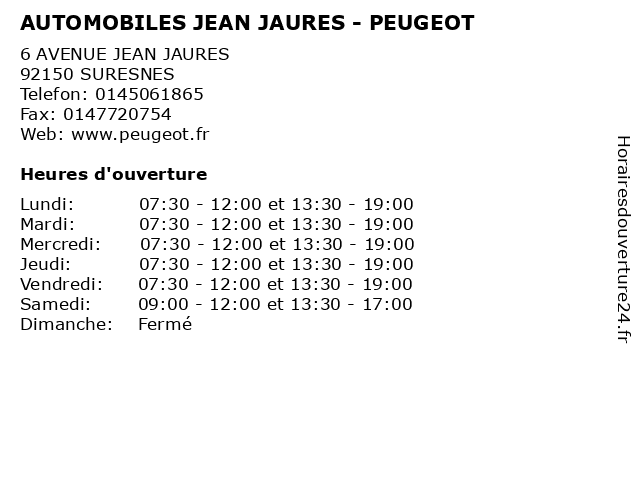 AUTOMOBILES JEAN JAURES - PEUGEOT

6 AVENUE JEAN JAURES
92150 SURESNES
Telefon: 0145061865
Fax: 0147720754
Web: www.peugeot.fr

Heures d'ouverture

Lundi: 07:30 - 12:00 et 13:30 - 19:00
Mardi: 07:30 - 12:00 et 13:30 - 19:00
Mercredi: 07:30 - 12:00 et 13:30 - 19:00
Jeudi: 07:30 - 12:00 et 13:30 - 19:00
Vendredi: 07:30 - 12:00 et 13:30 - 19:00
Samedi: 09:00 - 12:00 et 13:30 - 17:00
Dimanche: Fermé

Horairesdouverture24.fr